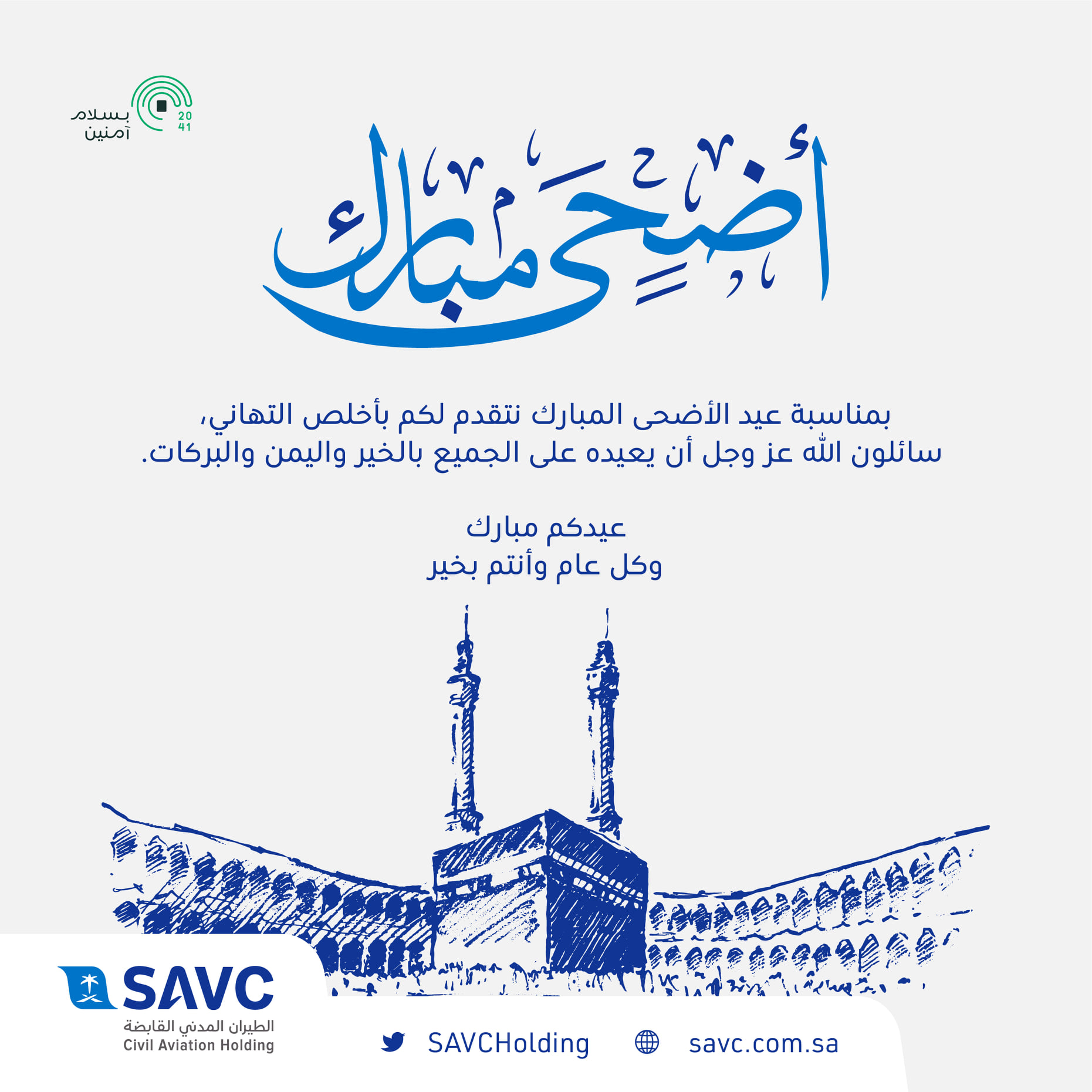 بسلام آمنين
20
41

أضحى مبارك

بمناسبة عيد الأضحى المبارك نتقدم لكم بأخلص التهاني،
سائلون الله عز وجل أن يعيده على الجميع بالخير واليمن والبركات.

عيدكم مبارك
وكل عام وأنتم بخير

SAVC
الطيران المدني القابضة
Civil Aviation Holding

SAVCHolding
savc.com.sa